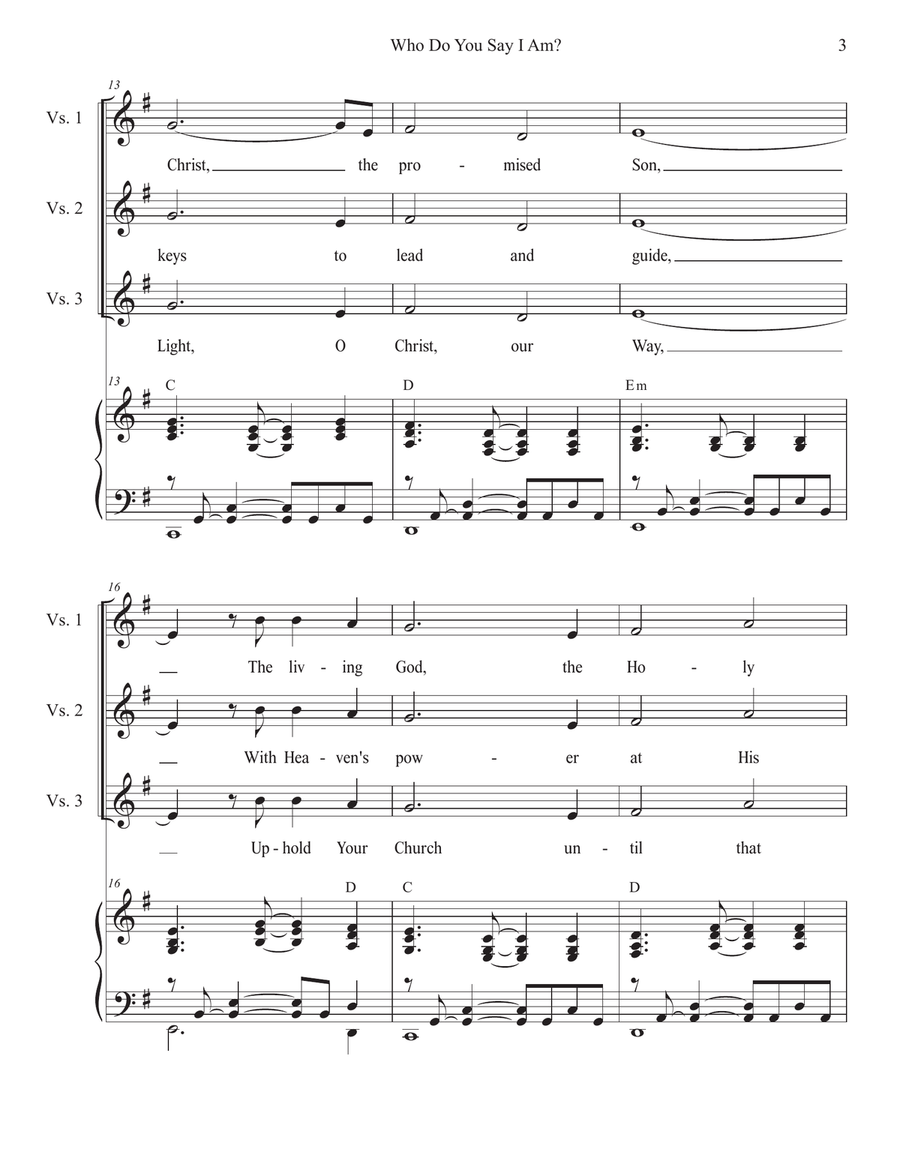 Who Do You Say I Am?

3

13

Vs. 1

Christ, the pro - mised Son,

Vs. 2

keys to lead and guide,

Vs. 3

Light, O Christ, our Way,

13

C D Em

16

Vs. 1

The liv - ing God, the Ho - ly

Vs. 2

With Hea - ven's pow - er at His

Vs. 3

Up - hold Your Church un - til that

16

D C D